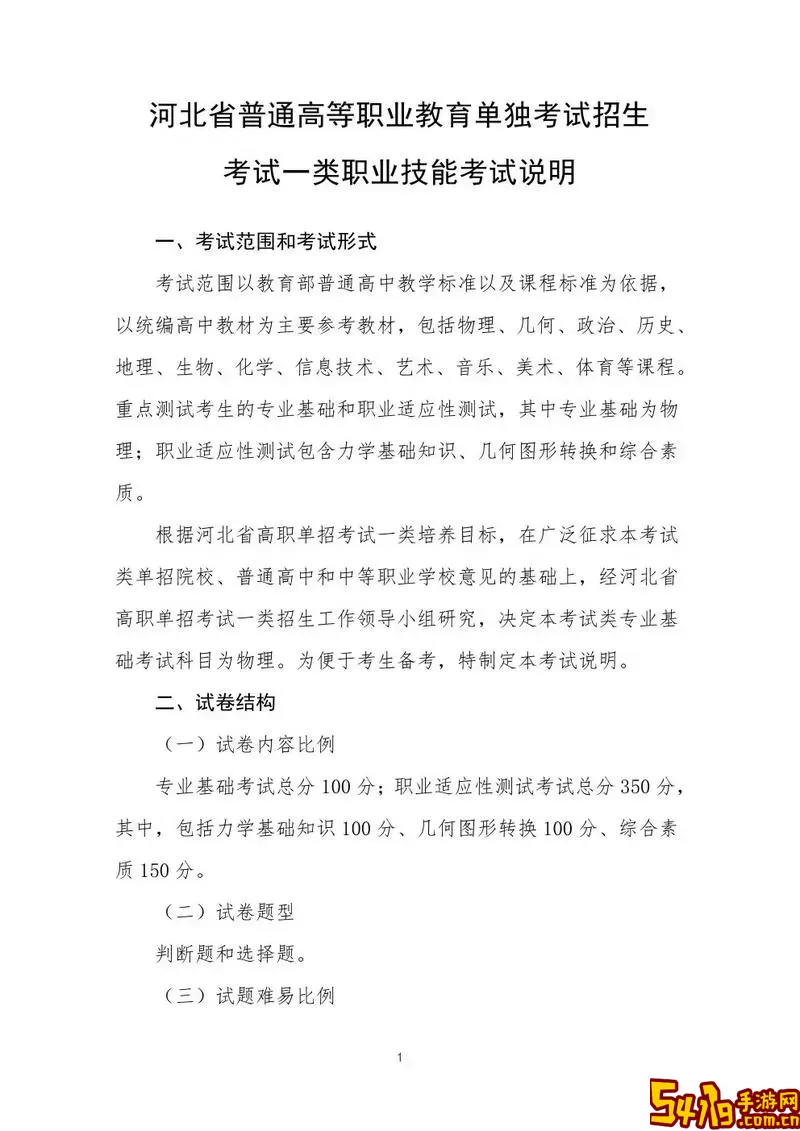 河北省普通高等职业教育单独考试招生

考试一类职业技能考试说明

一、考试范围和考试形式

考试范围以教育部普通高中教学标准以及课程标准为依据，以统编高中教材为主要参考教材，包括物理、几何、政治、历史、地理、生物、化学、信息技术、艺术、音乐、美术、体育等课程。重点测试考生的专业基础和职业适应性测试，其中专业基础为物理；职业适应性测试包含力学基础知识、几何图形转换和综合素质。

根据河北省高职单招考试一类培养目标，在广泛征求本考试类单招院校、普通高中和中等职业学校意见的基础上，经河北省高职单招考试一类招生工作领导小组研究，决定本考试类专业基础考试科目为物理。为便于考生备考，特制定本考试说明。

二、试卷结构

（一）试卷内容比例

专业基础考试总分 100 分；职业适应性测试考试总分 350 分，其中，包括力学基础知识 100 分、几何图形转换 100 分、综合素质 150 分。

（二）试卷题型

判断题和选择题。

（三）试题难易比例

1

5419手游网
.com.cn